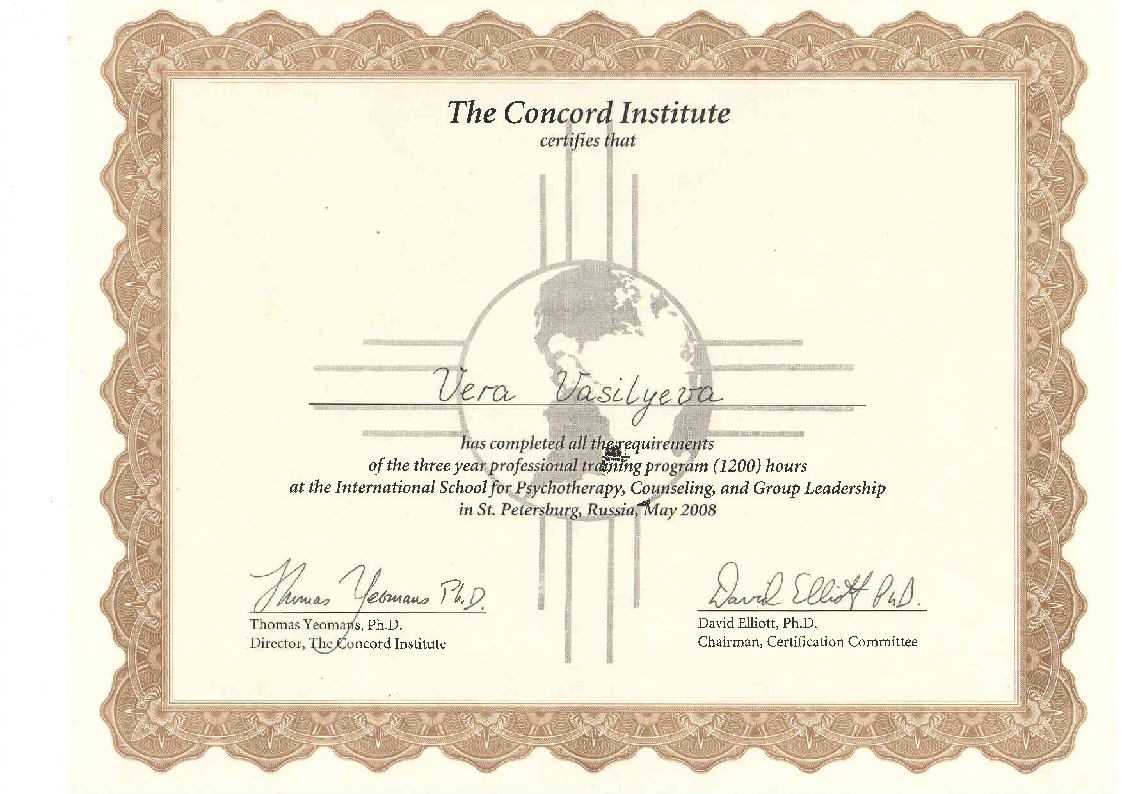 The Concord Institute
certifies that

Vera Vasilyeva

has completed all the requirements
of the three year professional training program (1200) hours
at the International School for Psychotherapy, Counseling, and Group Leadership
in St. Petersburg, Russia, May 2008

Thomas Yeomans Ph.D.
Thomas Yeomans, Ph.D.
Director, The Concord Institute

David Elliott Ph.D.
David Elliott, Ph.D.
Chairman, Certification Committee